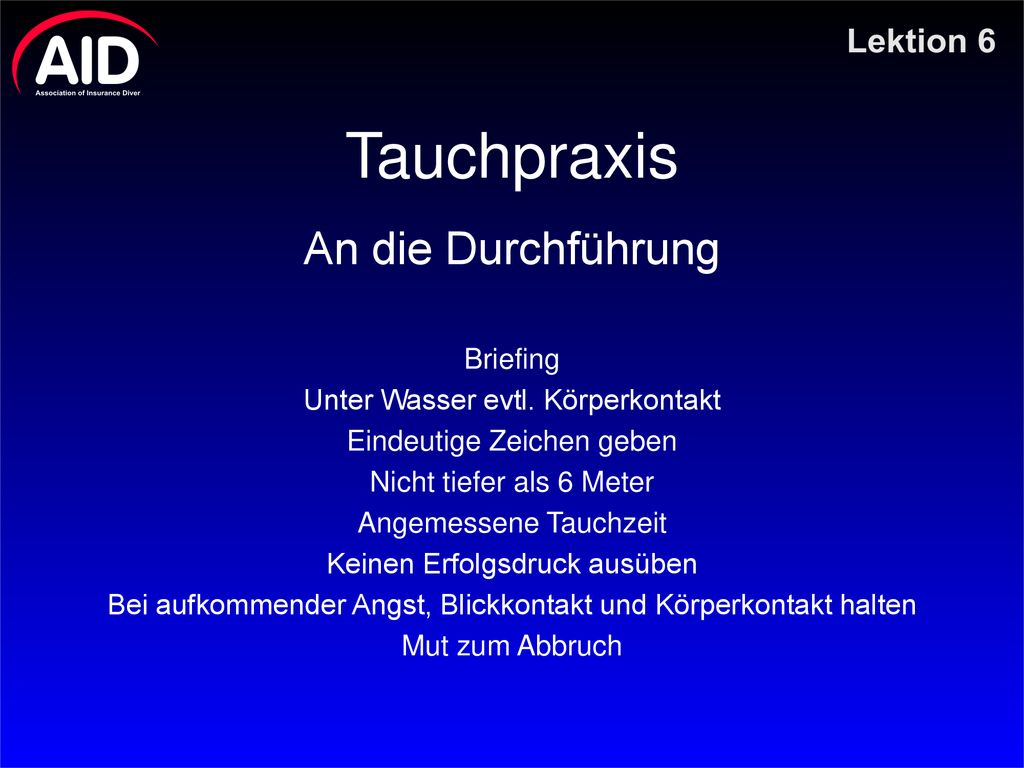 AID
Association of Insurance Diver

Lektion 6

Tauchpraxis

An die Durchführung

Briefing
Unter Wasser evtl. Körperkontakt
Eindeutige Zeichen geben
Nicht tiefer als 6 Meter
Angemessene Tauchzeit
Keinen Erfolgsdruck ausüben
Bei aufkommender Angst, Blickkontakt und Körperkontakt halten
Mut zum Abbruch